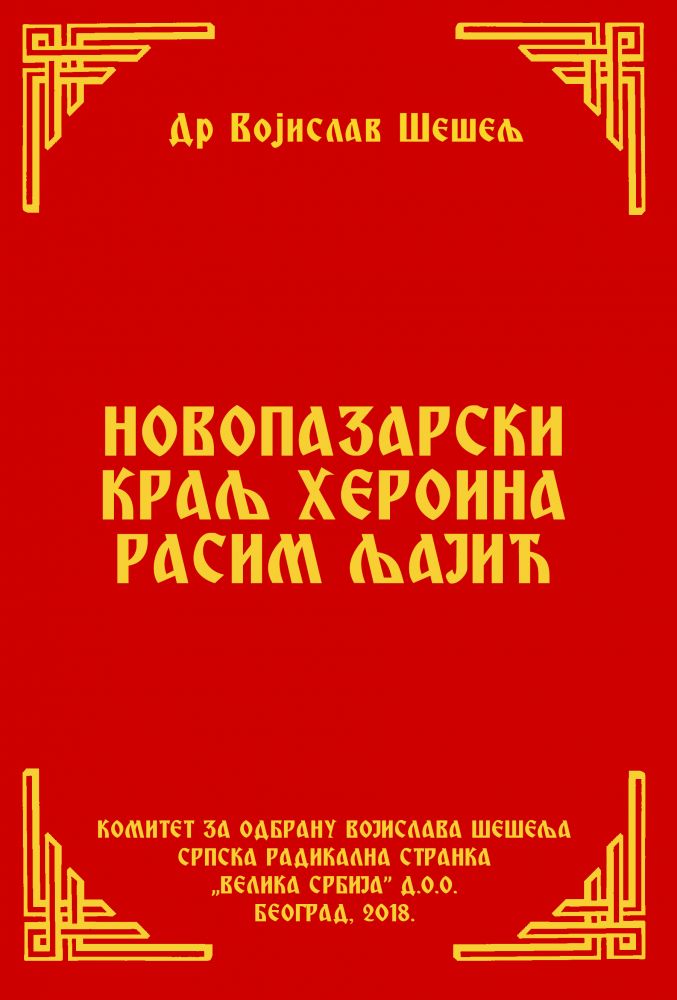 Др Војислав Шешељ

НОВОПАЗАРСКИ КРАЉ ХЕРОИНА РАСИМ ЉАЈИЋ

КОМИТЕТ ЗА ОДБРАНУ ВОЈИСЛАВА ШЕШЕЉА
СРПСКА РАДИКАЛНА СТРАНКА
„ВЕЛИКА СРБИЈА" Д.О.О.
БЕОГРАД, 2018.